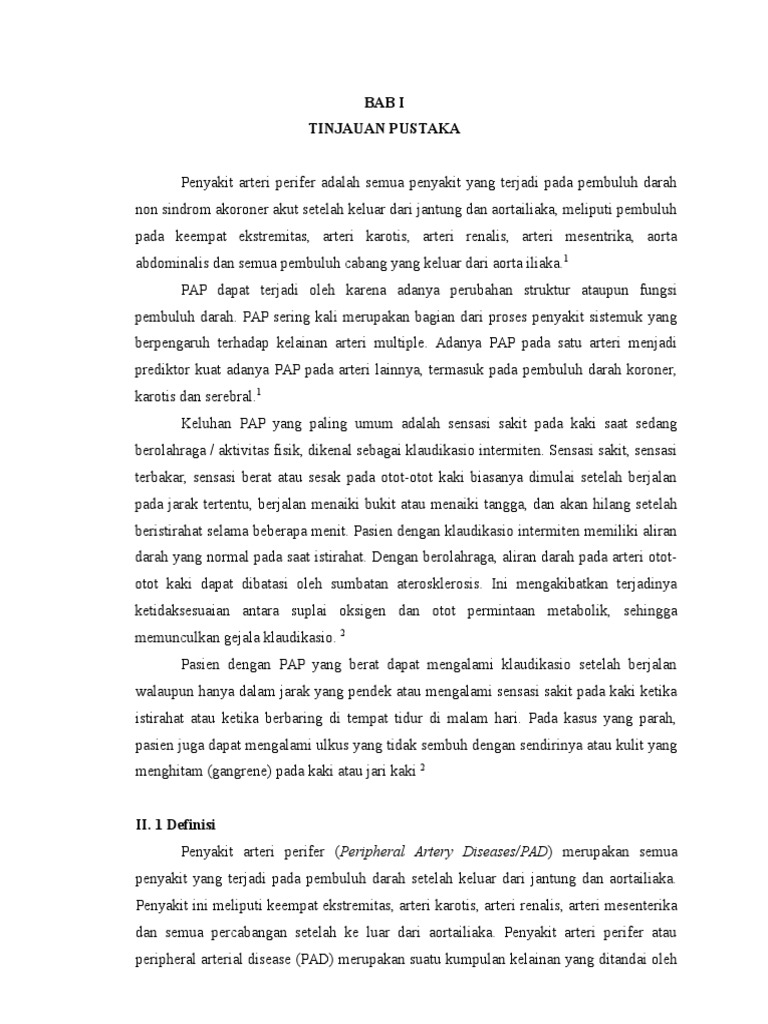 BAB I
TINJAUAN PUSTAKA

Penyakit arteri perifer adalah semua penyakit yang terjadi pada pembuluh darah non sindrom akoroner akut setelah keluar dari jantung dan aortailiaka, meliputi pembuluh pada keempat ekstremitas, arteri karotis, arteri renalis, arteri mesentrika, aorta abdominalis dan semua pembuluh cabang yang keluar dari aorta iliaka.$^1$

PAP dapat terjadi oleh karena adanya perubahan struktur ataupun fungsi pembuluh darah. PAP sering kali merupakan bagian dari proses penyakit sistemuk yang berpengaruh terhadap kelainan arteri multiple. Adanya PAP pada satu arteri menjadi prediktor kuat adanya PAP pada arteri lainnya, termasuk pada pembuluh darah koroner, karotis dan serebral.$^1$

Keluhan PAP yang paling umum adalah sensasi sakit pada kaki saat sedang berolahraga / aktivitas fisik, dikenal sebagai klaudikasio intermiten. Sensasi sakit, sensasi terbakar, sensasi berat atau sesak pada otot-otot kaki biasanya dimulai setelah berjalan pada jarak tertentu, berjalan menaiki bukit atau menaiki tangga, dan akan hilang setelah beristirahat selama beberapa menit. Pasien dengan klaudikasio intermiten memiliki aliran darah yang normal pada saat istirahat. Dengan berolahraga, aliran darah pada arteri otot-otot kaki dapat dibatasi oleh sumbatan aterosklerosis. Ini mengakibatkan terjadinya ketidaksesuaian antara suplai oksigen dan otot permintaan metabolik, sehingga memunculkan gejala klaudikasio. $^2$

Pasien dengan PAP yang berat dapat mengalami klaudikasio setelah berjalan walaupun hanya dalam jarak yang pendek atau mengalami sensasi sakit pada kaki ketika istirahat atau ketika berbaring di tempat tidur di malam hari. Pada kasus yang parah, pasien juga dapat mengalami ulkus yang tidak sembuh dengan sendirinya atau kulit yang menghitam (gangrene) pada kaki atau jari kaki $^2$

II. 1 Definisi

Penyakit arteri perifer (Peripheral Artery Diseases/PAD) merupakan semua penyakit yang terjadi pada pembuluh darah setelah keluar dari jantung dan aortailiaka. Penyakit ini meliputi keempat ekstremitas, arteri karotis, arteri renalis, arteri mesenterika dan semua percabangan setelah ke luar dari aortailiaka. Penyakit arteri perifer atau peripheral arterial disease (PAD) merupakan suatu kumpulan kelainan yang ditandai oleh